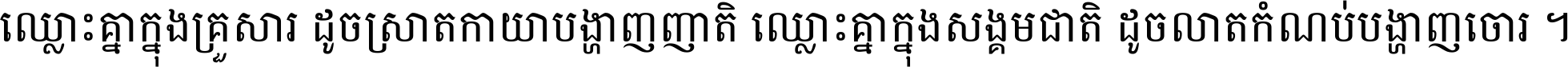 ឈ្លោះគ្នាក្នុងគ្រួសារ ដូចស្រាតកាយាបង្ហាញញាតិ ឈ្លោះគ្នាក្នុងសង្គមជាតិ ដូចលាតកំណប់បង្ហាញចោរ ។